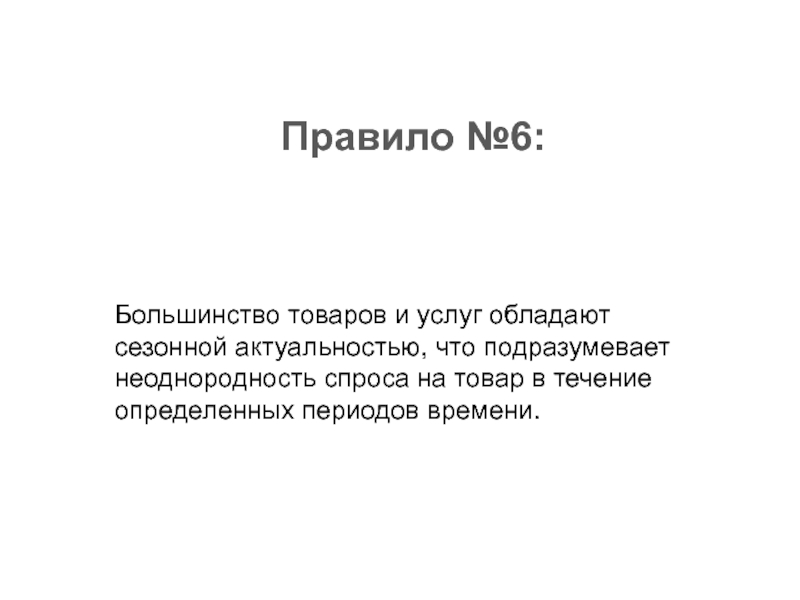 Правило №6:

Большинство товаров и услуг обладают сезонной актуальностью, что подразумевает неоднородность спроса на товар в течение определенных периодов времени.